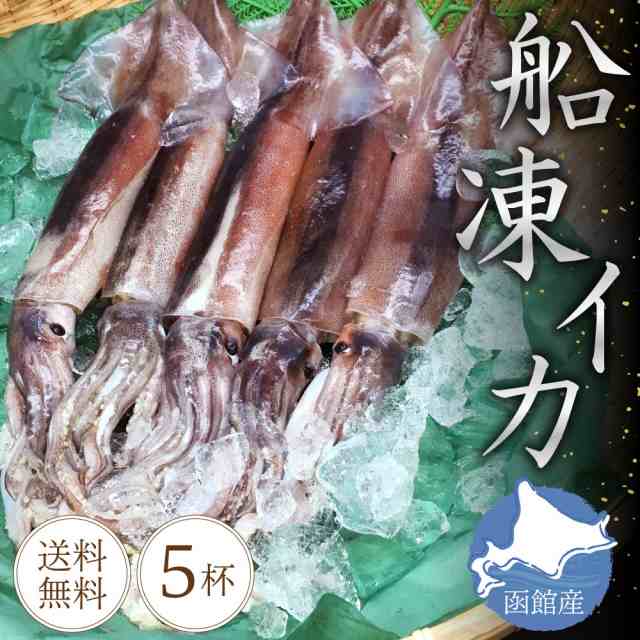 船凍イカ

送料無料

5杯

函館産